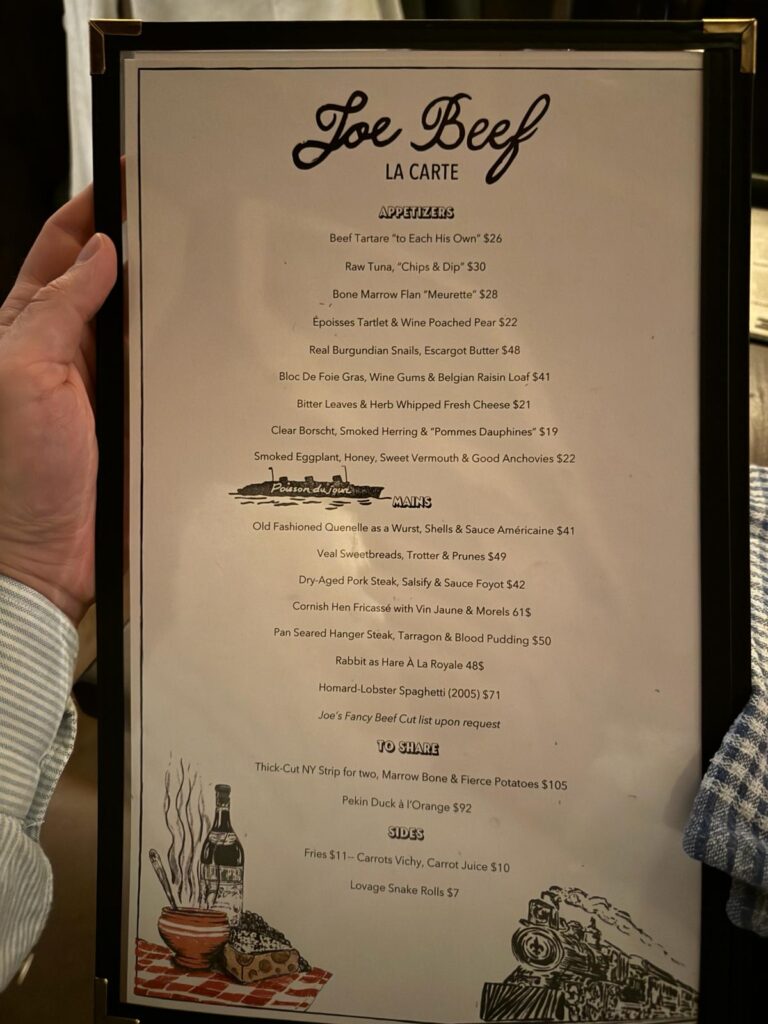 Joe Beef
LA CARTE

APPETIZERS

Beef Tartare "to Each His Own" $26

Raw Tuna, "Chips & Dip" $30

Bone Marrow Flan "Meurette" $28

Époisses Tartlet & Wine Poached Pear $22

Real Burgundian Snails, Escargot Butter $48

Bloc De Foie Gras, Wine Gums & Belgian Raisin Loaf $41

Bitter Leaves & Herb Whipped Fresh Cheese $21

Clear Borscht, Smoked Herring & "Pommes Dauphines" $19

Smoked Eggplant, Honey, Sweet Vermouth & Good Anchovies $22

Poisson du Jour

MAINS

Old Fashioned Quenelle as a Wurst, Shells & Sauce Américaine $41

Veal Sweetbreads, Trotter & Prunes $49

Dry-Aged Pork Steak, Salsify & Sauce Foyot $42

Cornish Hen Fricassé with Vin Jaune & Morels 61$

Pan Seared Hanger Steak, Tarragon & Blood Pudding $50

Rabbit as Hare À La Royale 48$

Homard-Lobster Spaghetti (2005) $71

Joe's Fancy Beef Cut list upon request

TO SHARE

Thick-Cut NY Strip for two, Marrow Bone & Fierce Potatoes $105

Pekin Duck à l'Orange $92

SIDES

Fries $11-- Carrots Vichy, Carrot Juice $10

Lovage Snake Rolls $7